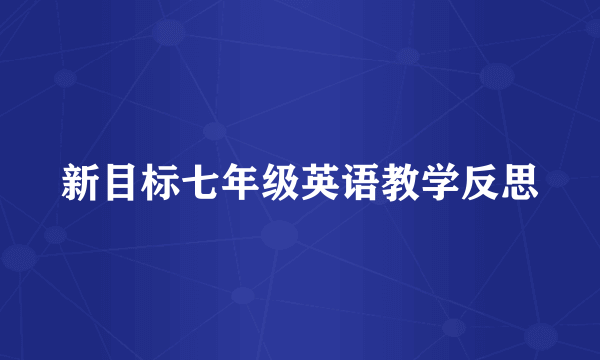 新目标七年级英语教学反思